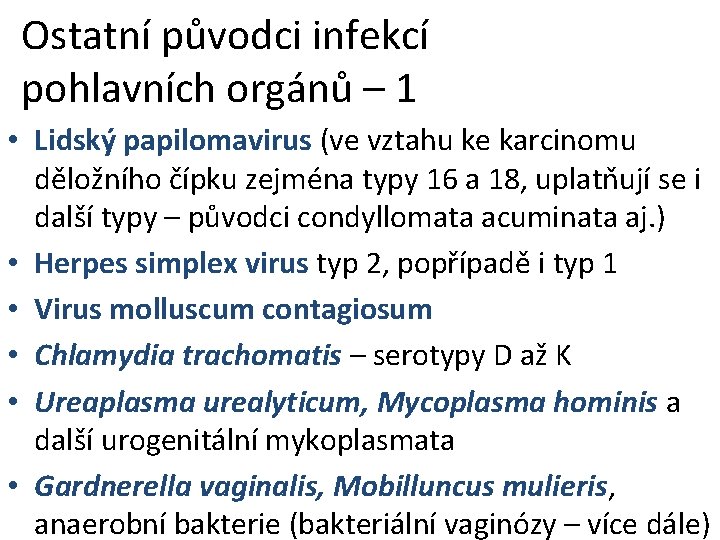 Ostatní původci infekcí pohlavních orgánů – 1

• Lidský papilomavirus (ve vztahu ke karcinomu děložního čípku zejména typy 16 a 18, uplatňují se i další typy – původci condyllomata acuminata aj.)
• Herpes simplex virus typ 2, popřípadě i typ 1
• Virus molluscum contagiosum
• Chlamydia trachomatis – serotypy D až K
• Ureaplasma urealyticum, Mycoplasma hominis a další urogenitální mykoplasmata
• Gardnerella vaginalis, Mobilluncus mulieris, anaerobní bakterie (bakteriální vaginózy – více dále)